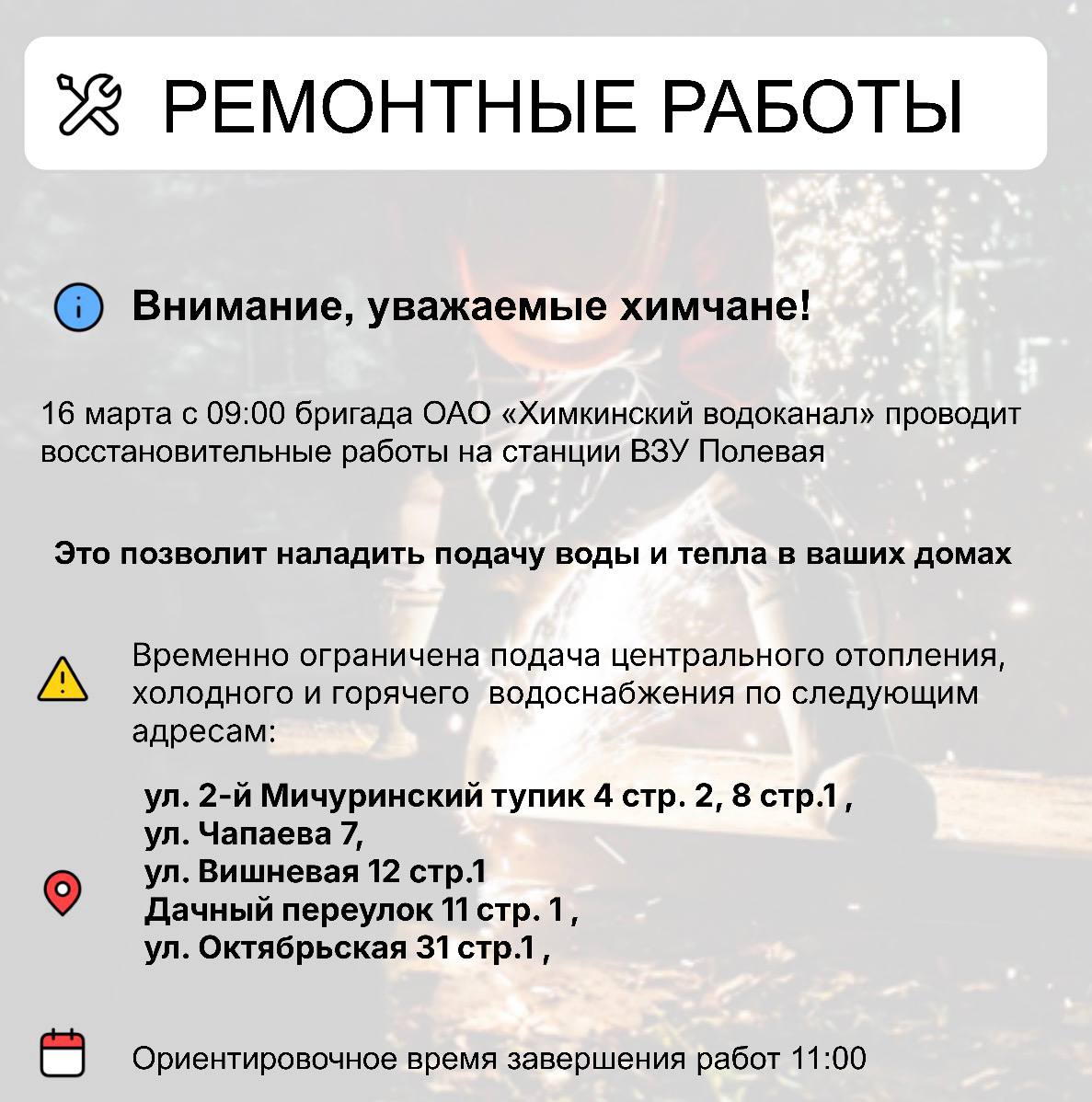 РЕМОНТНЫЕ РАБОТЫ

Внимание, уважаемые химчане!

16 марта с 09:00 бригада ОАО «Химкинский водоканал» проводит восстановительные работы на станции ВЗУ Полевая

Это позволит наладить подачу воды и тепла в ваших домах

Временно ограничена подача центрального отопления, холодного и горячего водоснабжения по следующим адресам:

ул. 2-й Мичуринский тупик 4 стр. 2, 8 стр.1 ,
ул. Чапаева 7,
ул. Вишневая 12 стр.1
Дачный переулок 11 стр. 1 ,
ул. Октябрьская 31 стр.1 ,

Ориентировочное время завершения работ 11:00